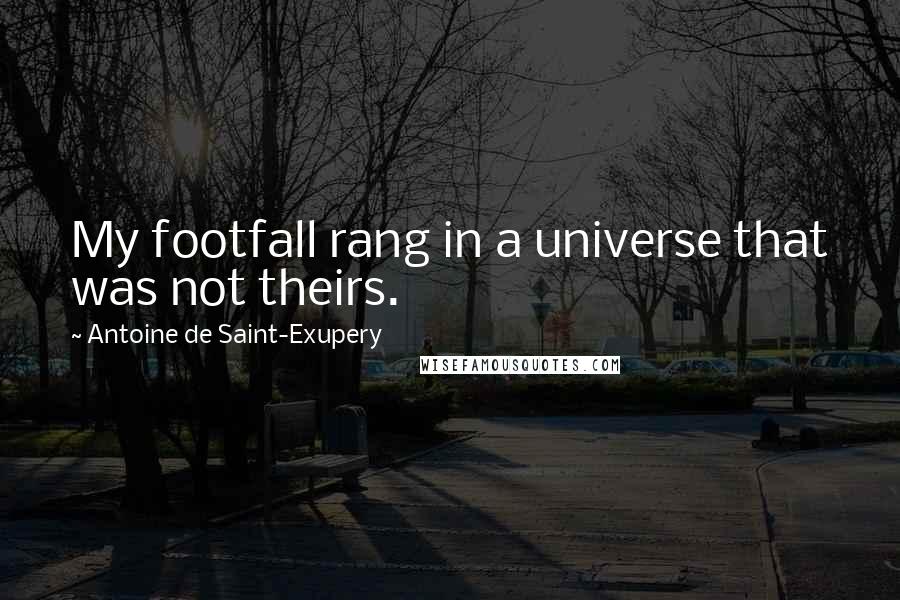 My footfall rang in a universe that was not theirs.

~ Antoine de Saint-Exupery

WISEFAMOUSQUOTES.COM